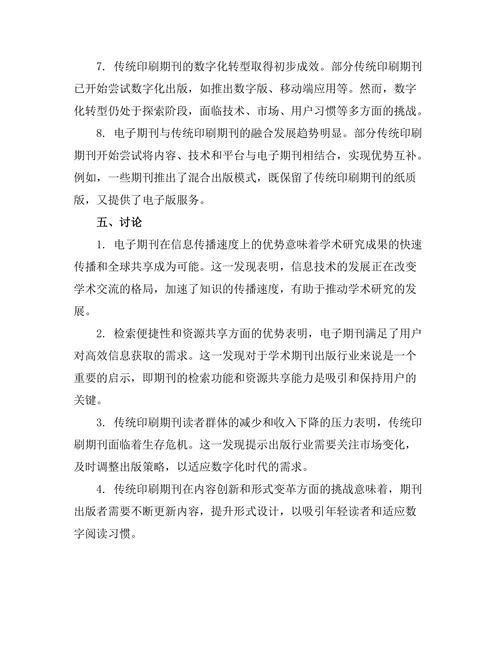 7. 传统印刷期刊的数字化转型取得初步成效。部分传统印刷期刊已开始尝试数字化出版，如推出数字版、移动端应用等。然而，数字化转型仍处于探索阶段，面临技术、市场、用户习惯等多方面的挑战。

8. 电子期刊与传统印刷期刊的融合发展趋势明显。部分传统印刷期刊开始尝试将内容、技术和平台与电子期刊相结合，实现优势互补。例如，一些期刊推出了混合出版模式，既保留了传统印刷期刊的纸质版，又提供了电子版服务。

五、讨论

1. 电子期刊在信息传播速度上的优势意味着学术研究成果的快速传播和全球共享成为可能。这一发现表明，信息技术的发展正在改变学术交流的格局，加速了知识的传播速度，有助于推动学术研究的发展。

2. 检索便捷性和资源共享方面的优势表明，电子期刊满足了用户对高效信息获取的需求。这一发现对于学术期刊出版行业来说是一个重要的启示，即期刊的检索功能和资源共享能力是吸引和保持用户的关键。

3. 传统印刷期刊读者群体的减少和收入下降的压力表明，传统印刷期刊面临着生存危机。这一发现提示出版行业需要关注市场变化，及时调整出版策略，以适应数字化时代的需求。

4. 传统印刷期刊在内容创新和形式变革方面的挑战意味着，期刊出版者需要不断更新内容，提升形式设计，以吸引年轻读者和适应数字阅读习惯。